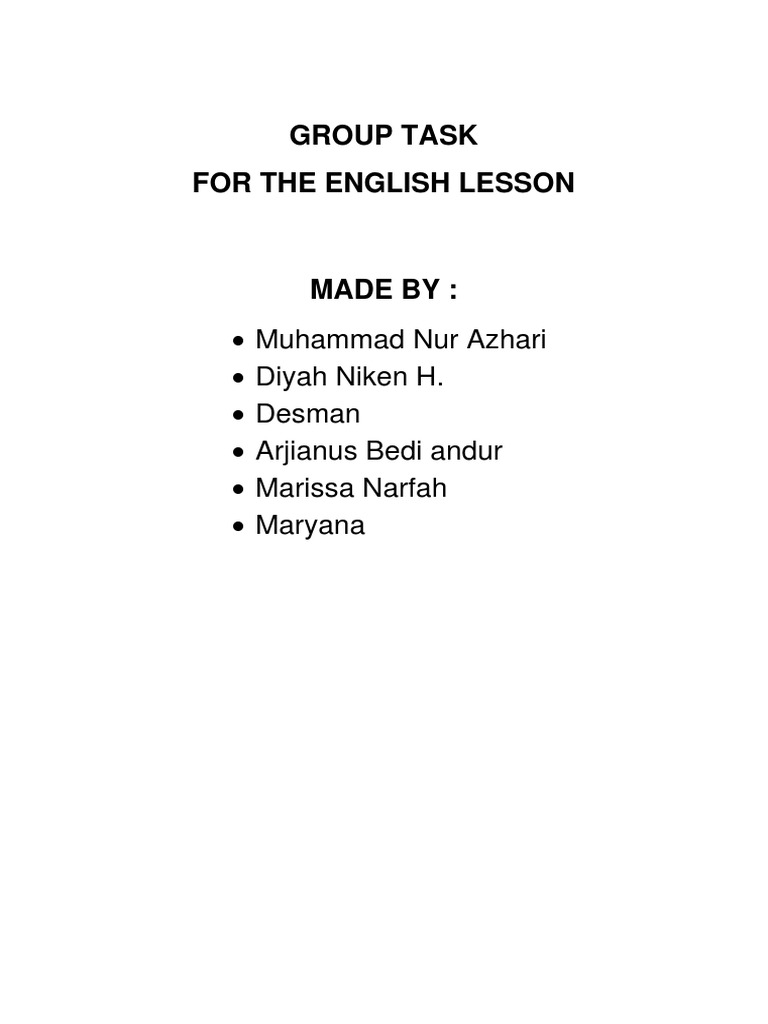 GROUP TASK
FOR THE ENGLISH LESSON

MADE BY :

• Muhammad Nur Azhari
• Diyah Niken H.
• Desman
• Arjianus Bedi andur
• Marissa Narfah
• Maryana